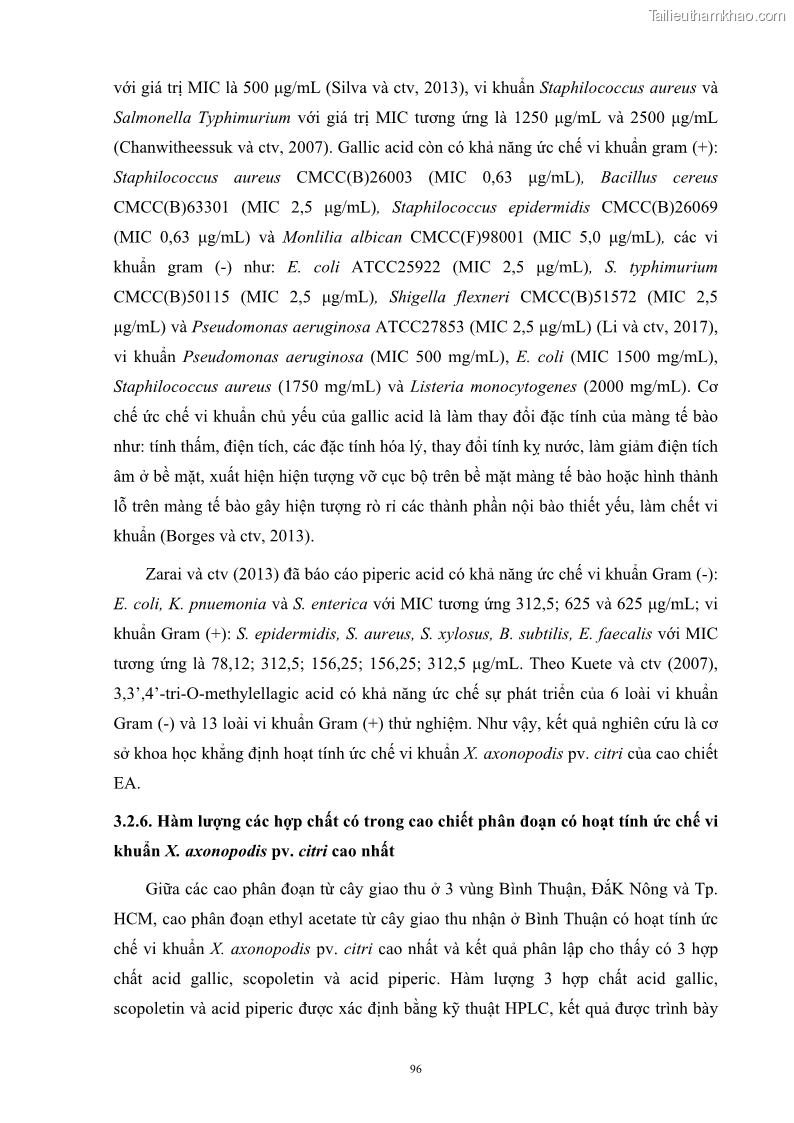 Tailieuthamkhao.com

với giá trị MIC là 500 µg/mL (Silva và ctv, 2013), vi khuẩn Staphilococcus aureus và Salmonella Typhimurium với giá trị MIC tương ứng là 1250 µg/mL và 2500 µg/mL (Chanwitheessuk và ctv, 2007). Gallic acid còn có khả năng ức chế vi khuẩn gram (+): Staphilococcus aureus CMCC(B)26003 (MIC 0,63 µg/mL), Bacillus cereus CMCC(B)63301 (MIC 2,5 µg/mL), Staphilococcus epidermidis CMCC(B)26069 (MIC 0,63 µg/mL) và Monlilia albican CMCC(F)98001 (MIC 5,0 µg/mL), các vi khuẩn gram (-) như: E. coli ATCC25922 (MIC 2,5 µg/mL), S. typhimurium CMCC(B)50115 (MIC 2,5 µg/mL), Shigella flexneri CMCC(B)51572 (MIC 2,5 µg/mL) và Pseudomonas aeruginosa ATCC27853 (MIC 2,5 µg/mL) (Li và ctv, 2017), vi khuẩn Pseudomonas aeruginosa (MIC 500 mg/mL), E. coli (MIC 1500 mg/mL), Staphilococcus aureus (1750 mg/mL) và Listeria monocytogenes (2000 mg/mL). Cơ chế ức chế vi khuẩn chủ yếu của gallic acid là làm thay đổi đặc tính của màng tế bào như: tính thấm, điện tích, các đặc tính hóa lý, thay đổi tính kỵ nước, làm giảm điện tích âm ở bề mặt, xuất hiện hiện tượng vỡ cục bộ trên bề mặt màng tế bào hoặc hình thành lỗ trên màng tế bào gây hiện tượng rò rỉ các thành phần nội bào thiết yếu, làm chết vi khuẩn (Borges và ctv, 2013).

Zarai và ctv (2013) đã báo cáo piperic acid có khả năng ức chế vi khuẩn Gram (-): E. coli, K. pnuemonia và S. enterica với MIC tương ứng 312,5; 625 và 625 µg/mL; vi khuẩn Gram (+): S. epidermidis, S. aureus, S. xylosus, B. subtilis, E. faecalis với MIC tương ứng là 78,12; 312,5; 156,25; 156,25; 312,5 µg/mL. Theo Kuete và ctv (2007), 3,3',4'-tri-O-methylellagic acid có khả năng ức chế sự phát triển của 6 loài vi khuẩn Gram (-) và 13 loài vi khuẩn Gram (+) thử nghiệm. Như vậy, kết quả nghiên cứu là cơ sở khoa học khẳng định hoạt tính ức chế vi khuẩn X. axonopodis pv. citri của cao chiết EA.

3.2.6. Hàm lượng các hợp chất có trong cao chiết phân đoạn có hoạt tính ức chế vi khuẩn X. axonopodis pv. citri cao nhất

Giữa các cao phân đoạn từ cây giao thu ở 3 vùng Bình Thuận, ĐắK Nông và Tp. HCM, cao phân đoạn ethyl acetate từ cây giao thu nhận ở Bình Thuận có hoạt tính ức chế vi khuẩn X. axonopodis pv. citri cao nhất và kết quả phân lập cho thấy có 3 hợp chất acid gallic, scopoletin và acid piperic. Hàm lượng 3 hợp chất acid gallic, scopoletin và acid piperic được xác định bằng kỹ thuật HPLC, kết quả được trình bày

96